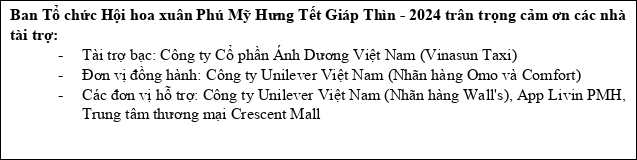 Ban Tổ chức Hội hoa xuân Phú Mỹ Hưng Tết Giáp Thìn - 2024 trân trọng cảm ơn các nhà tài trợ:

- Tài trợ bạc: Công ty Cổ phần Ánh Dương Việt Nam (Vinasun Taxi)
- Đơn vị đồng hành: Công ty Unilever Việt Nam (Nhãn hàng Omo và Comfort)
- Các đơn vị hỗ trợ: Công ty Unilever Việt Nam (Nhãn hàng Wall's), App Livin PMH, Trung tâm thương mại Crescent Mall